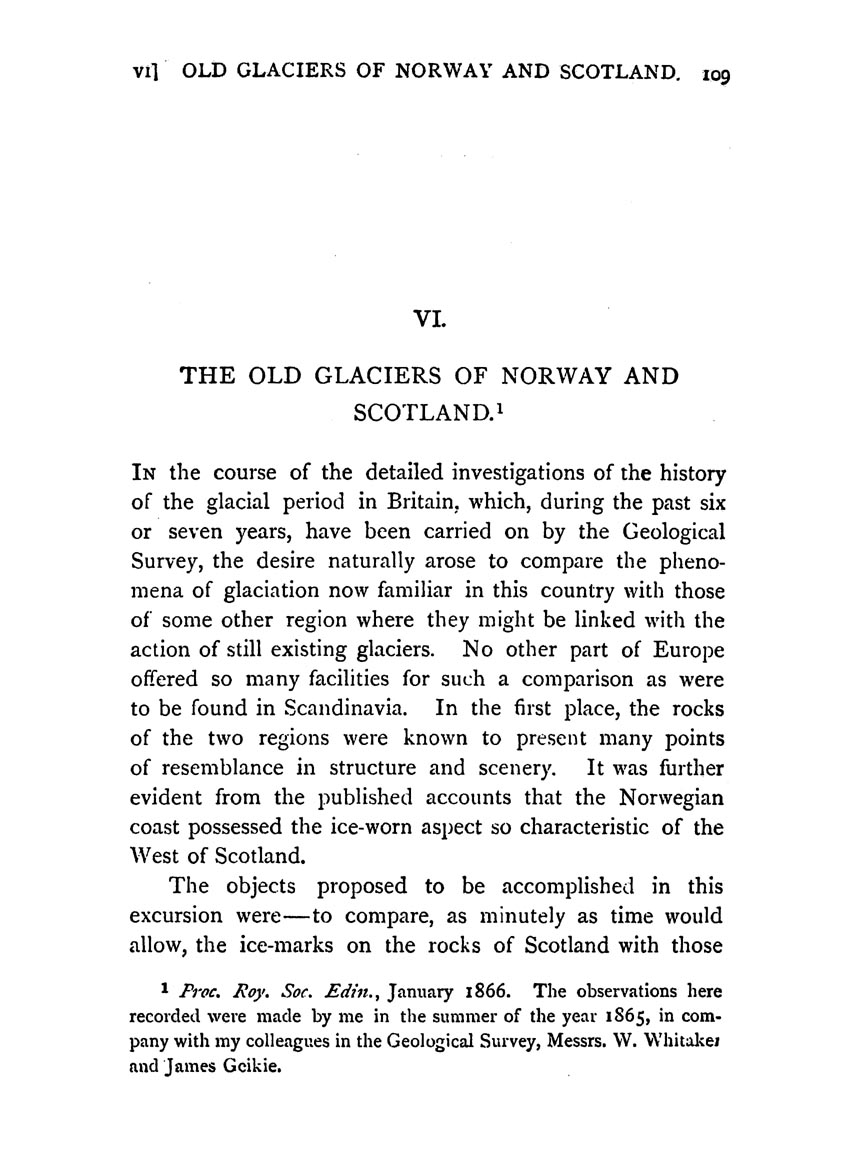 VI] OLD GLACIERS OF NORWAY AND SCOTLAND. 109

VI.

THE OLD GLACIERS OF NORWAY AND SCOTLAND.$^1$

IN the course of the detailed investigations of the history of the glacial period in Britain, which, during the past six or seven years, have been carried on by the Geological Survey, the desire naturally arose to compare the phenomena of glaciation now familiar in this country with those of some other region where they might be linked with the action of still existing glaciers. No other part of Europe offered so many facilities for such a comparison as were to be found in Scandinavia. In the first place, the rocks of the two regions were known to present many points of resemblance in structure and scenery. It was further evident from the published accounts that the Norwegian coast possessed the ice-worn aspect so characteristic of the West of Scotland.

The objects proposed to be accomplished in this excursion were—to compare, as minutely as time would allow, the ice-marks on the rocks of Scotland with those

$^1$ Proc. Roy. Soc. Edin., January 1866. The observations here recorded were made by me in the summer of the year 1865, in company with my colleagues in the Geological Survey, Messrs. W. Whitaker and James Geikie.